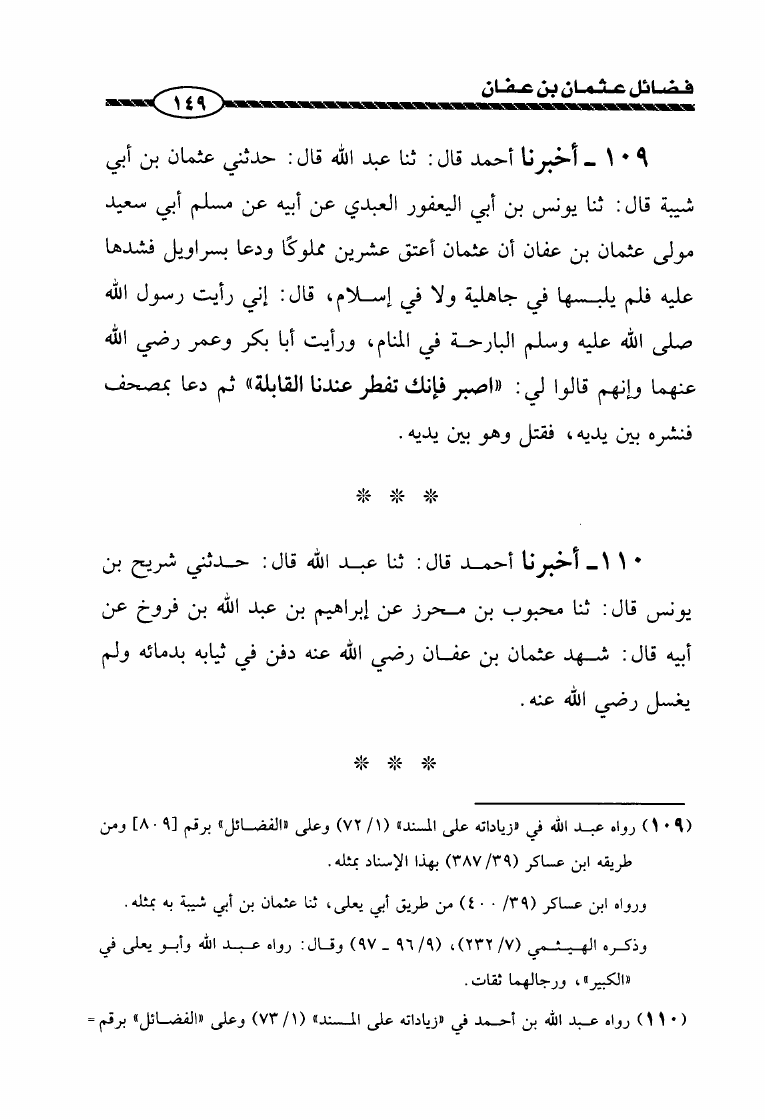 فضائل عثمان بن عفان ١٤٩

١٠٩ ـ أخبرنا أحمد قال: ثنا عبد الله قال: حدثني عثمان بن أبي شيبة قال: ثنا يونس بن أبي اليعفور العبدي عن أبيه عن مسلم أبي سعيد مولى عثمان بن عفان أن عثمان أعتق عشرين مملوكًا ودعا بسراويل فشدها عليه فلم يلبسها في جاهلية ولا في إسلام، قال: إني رأيت رسول الله صلى الله عليه وسلم البارحة في المنام، ورأيت أبا بكر وعمر رضي الله عنهما وإنهم قالوا لي: «اصبر فإنك تفطر عندنا القابلة» ثم دعا بمصحف فنشره بين يديه، فقتل وهو بين يديه.

* * *

١١٠ ـ أخبرنا أحمد قال: ثنا عبد الله قال: حدثني شريح بن يونس قال: ثنا محبوب بن محرز عن إبراهيم بن عبد الله بن فروخ عن أبيه قال: شهد عثمان بن عفان رضي الله عنه دفن في ثيابه بدمائه ولم يغسل رضي الله عنه.

* * *

(١٠٩) رواه عبد الله في «زياداته على المسند» (١/ ٧٢) وعلى «الفضائل» برقم [٨٠٩] ومن طريقه ابن عساكر (٣٩/ ٣٨٧) بهذا الإسناد بمثله.

ورواه ابن عساكر (٣٩/ ٤٠٠) من طريق أبي يعلى، ثنا عثمان بن أبي شيبة به بمثله.

وذكره الهيثمي (٧/ ٢٣٢)، (٩/ ٩٦ ـ ٩٧) وقال: رواه عبد الله وأبو يعلى في «الكبير»، ورجالهما ثقات.

(١١٠) رواه عبد الله بن أحمد في «زياداته على المسند» (١/ ٧٣) وعلى «الفضائل» برقم =